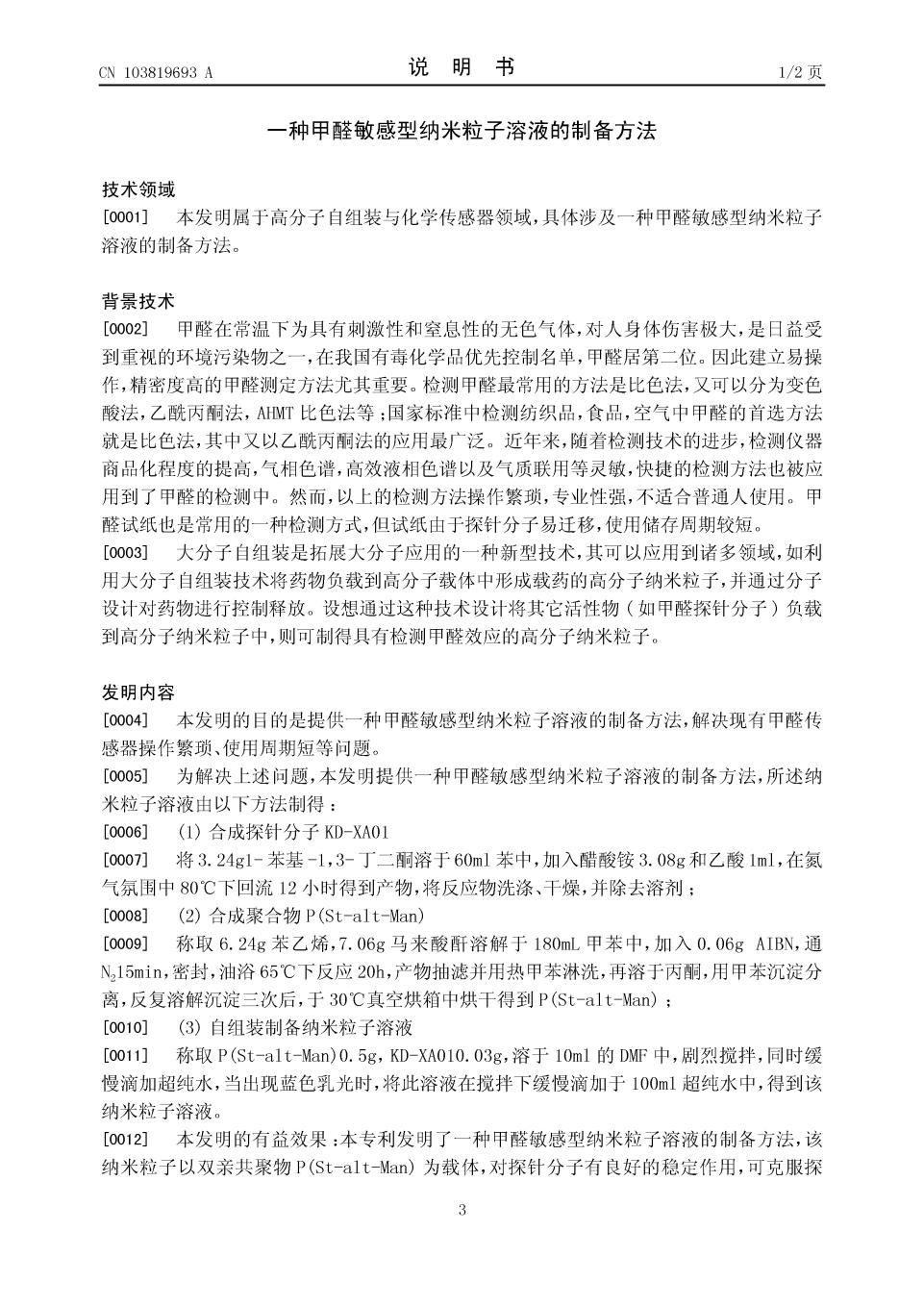 CN 103819693 A　　　　　　　　　　说　明　书　　　　　　　　　　1/2 页

一种甲醛敏感型纳米粒子溶液的制备方法

技术领域

[0001]　本发明属于高分子自组装与化学传感器领域，具体涉及一种甲醛敏感型纳米粒子溶液的制备方法。

背景技术

[0002]　甲醛在常温下为具有刺激性和窒息性的无色气体，对人身体伤害极大，是日益受到重视的环境污染物之一，在我国有毒化学品优先控制名单，甲醛居第二位。因此建立易操作，精密度高的甲醛测定方法尤其重要。检测甲醛最常用的方法是比色法，又可以分为变色酸法，乙酰丙酮法，AHMT 比色法等；国家标准中检测纺织品，食品，空气中甲醛的首选方法就是比色法，其中又以乙酰丙酮法的应用最广泛。近年来，随着检测技术的进步，检测仪器商品化程度的提高，气相色谱，高效液相色谱以及气质联用等灵敏，快捷的检测方法也被应用到了甲醛的检测中。然而，以上的检测方法操作繁琐，专业性强，不适合普通人使用。甲醛试纸也是常用的一种检测方式，但试纸由于探针分子易迁移，使用储存周期较短。

[0003]　大分子自组装是拓展大分子应用的一种新型技术，其可以应用到诸多领域，如利用大分子自组装技术将药物负载到高分子载体中形成载药的高分子纳米粒子，并通过分子设计对药物进行控制释放。设想通过这种技术设计将其它活性物（如甲醛探针分子）负载到高分子纳米粒子中，则可制得具有检测甲醛效应的高分子纳米粒子。

发明内容

[0004]　本发明的目的是提供一种甲醛敏感型纳米粒子溶液的制备方法，解决现有甲醛传感器操作繁琐、使用周期短等问题。

[0005]　为解决上述问题，本发明提供一种甲醛敏感型纳米粒子溶液的制备方法，所述纳米粒子溶液由以下方法制得：

[0006]　(1) 合成探针分子 KD-XA01

[0007]　将 3.24g1- 苯基 -1,3- 丁二酮溶于 60ml 苯中，加入醋酸铵 3.08g 和乙酸 1ml，在氮气氛围中 80℃下回流 12 小时得到产物，将反应物洗涤、干燥，并除去溶剂；

[0008]　(2) 合成聚合物 P(St-alt-Man)

[0009]　称取 6.24g 苯乙烯，7.06g 马来酸酐溶解于 180mL 甲苯中，加入 0.06g AIBN，通 $N_2$15min，密封，油浴 65℃下反应 20h，产物抽滤并用热甲苯淋洗，再溶于丙酮，用甲苯沉淀分离，反复溶解沉淀三次后，于 30℃真空烘箱中烘干得到 P(St-alt-Man)；

[0010]　(3) 自组装制备纳米粒子溶液

[0011]　称取 P(St-alt-Man)0.5g，KD-XA010.03g，溶于 10ml 的 DMF 中，剧烈搅拌，同时缓慢滴加超纯水，当出现蓝色乳光时，将此溶液在搅拌下缓慢滴加于 100ml 超纯水中，得到该纳米粒子溶液。

[0012]　本发明的有益效果：本专利发明了一种甲醛敏感型纳米粒子溶液的制备方法，该纳米粒子以双亲共聚物 P(St-alt-Man) 为载体，对探针分子有良好的稳定作用，可克服探

3